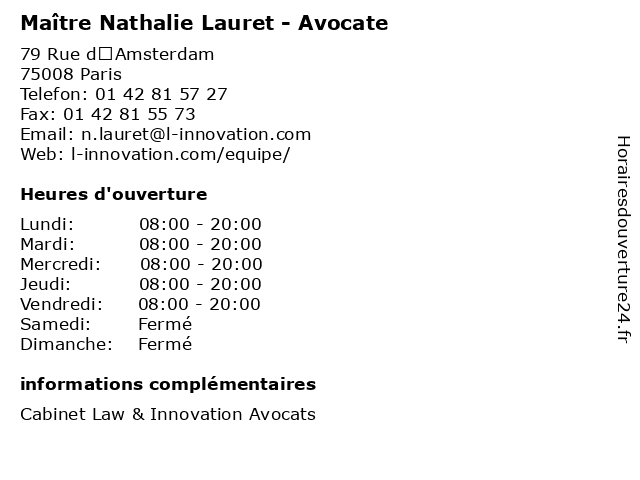 Maître Nathalie Lauret - Avocate

79 Rue d□Amsterdam
75008 Paris
Telefon: 01 42 81 57 27
Fax: 01 42 81 55 73
Email: n.lauret@l-innovation.com
Web: l-innovation.com/equipe/

Heures d'ouverture

| Lundi: | 08:00 - 20:00 |
|---|---|
| Mardi: | 08:00 - 20:00 |
| Mercredi: | 08:00 - 20:00 |
| Jeudi: | 08:00 - 20:00 |
| Vendredi: | 08:00 - 20:00 |
| Samedi: | Fermé |
| Dimanche: | Fermé |

informations complémentaires

Cabinet Law & Innovation Avocats

Horairesdouverture24.fr